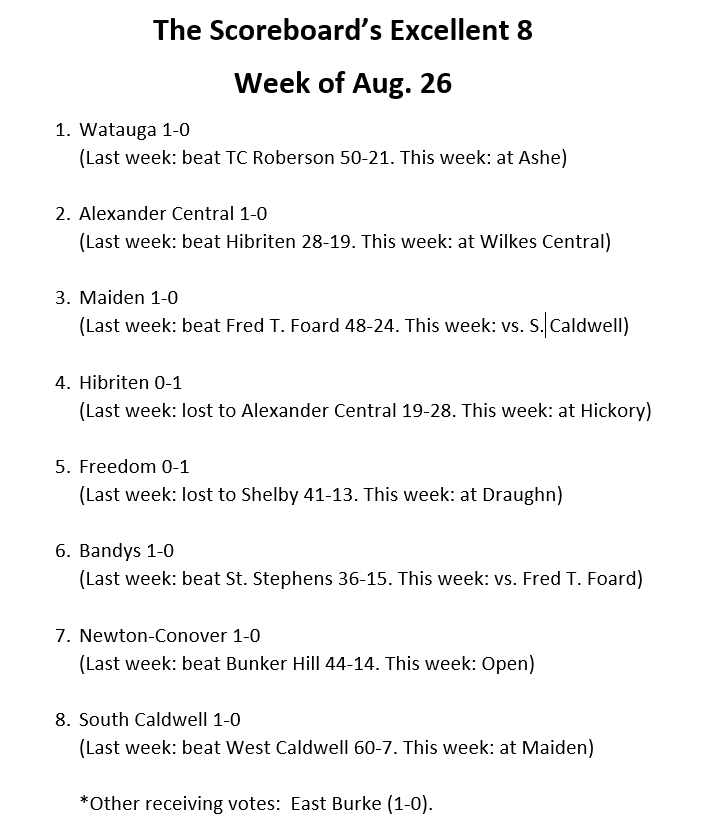 The Scoreboard's Excellent 8

Week of Aug. 26

1. Watauga 1-0
(Last week: beat TC Roberson 50-21. This week: at Ashe)

2. Alexander Central 1-0
(Last week: beat Hibriten 28-19. This week: at Wilkes Central)

3. Maiden 1-0
(Last week: beat Fred T. Foard 48-24. This week: vs. S. Caldwell)

4. Hibriten 0-1
(Last week: lost to Alexander Central 19-28. This week: at Hickory)

5. Freedom 0-1
(Last week: lost to Shelby 41-13. This week: at Draughn)

6. Bandys 1-0
(Last week: beat St. Stephens 36-15. This week: vs. Fred T. Foard)

7. Newton-Conover 1-0
(Last week: beat Bunker Hill 44-14. This week: Open)

8. South Caldwell 1-0
(Last week: beat West Caldwell 60-7. This week: at Maiden)

*Other receiving votes: East Burke (1-0).